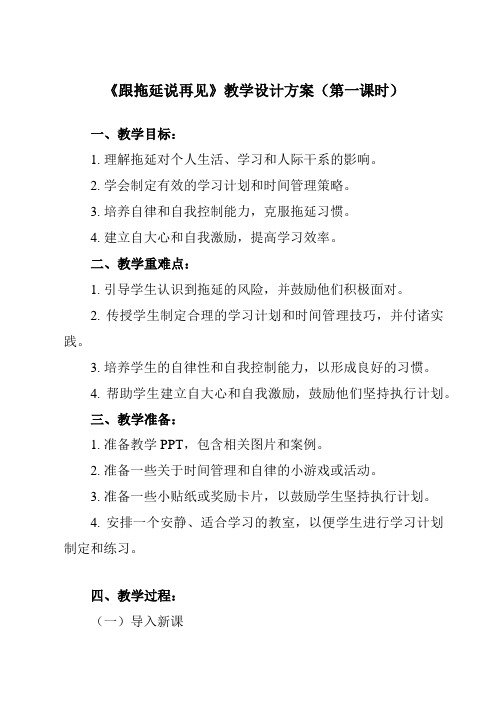 《跟拖延说再见》教学设计方案（第一课时）

一、教学目标：

1. 理解拖延对个人生活、学习和人际干系的影响。

2. 学会制定有效的学习计划和时间管理策略。

3. 培养自律和自我控制能力，克服拖延习惯。

4. 建立自大心和自我激励，提高学习效率。

二、教学重难点：

1. 引导学生认识到拖延的风险，并鼓励他们积极面对。

2. 传授学生制定合理的学习计划和时间管理技巧，并付诸实践。

3. 培养学生的自律性和自我控制能力，以形成良好的习惯。

4. 帮助学生建立自大心和自我激励，鼓励他们坚持执行计划。

三、教学准备：

1. 准备教学 PPT，包含相关图片和案例。

2. 准备一些关于时间管理和自律的小游戏或活动。

3. 准备一些小贴纸或奖励卡片，以鼓励学生坚持执行计划。

4. 安排一个安静、适合学习的教室，以便学生进行学习计划制定和练习。

四、教学过程：

（一）导入新课